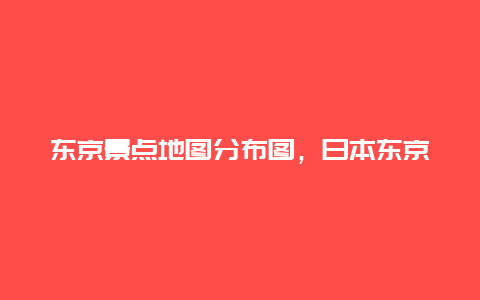 东京景点地图分布图，日本东京